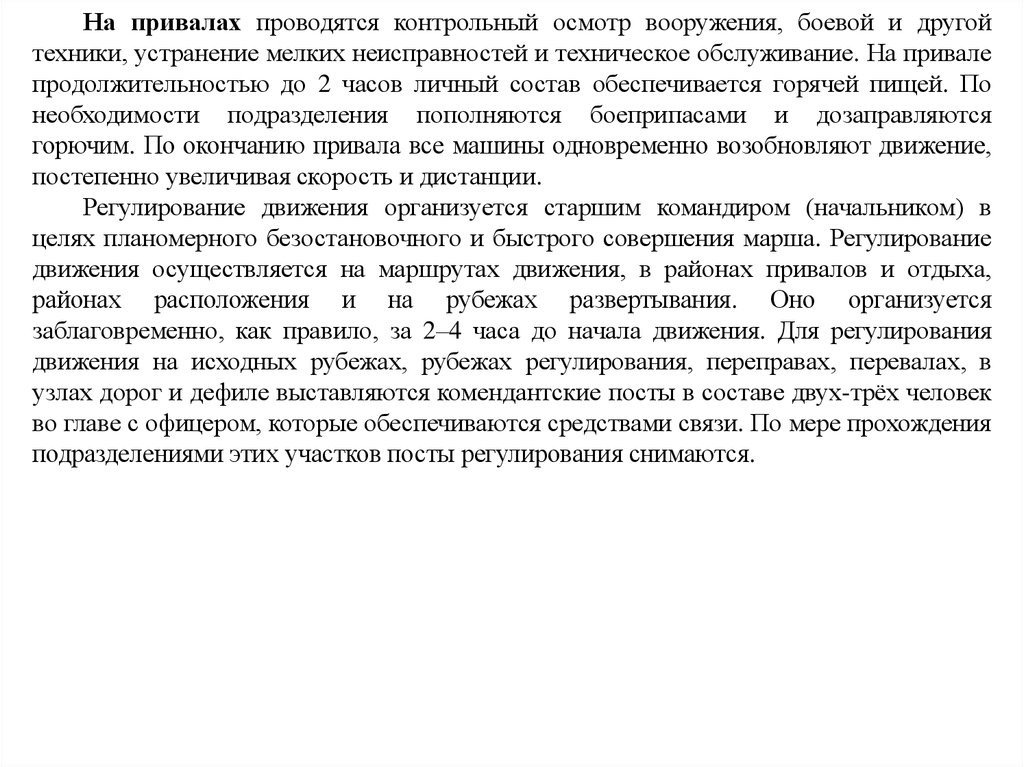 На привалах проводятся контрольный осмотр вооружения, боевой и другой техники, устранение мелких неисправностей и техническое обслуживание. На привале продолжительностью до 2 часов личный состав обеспечивается горячей пищей. По необходимости подразделения пополняются боеприпасами и дозаправляются горючим. По окончанию привала все машины одновременно возобновляют движение, постепенно увеличивая скорость и дистанции.

Регулирование движения организуется старшим командиром (начальником) в целях планомерного безостановочного и быстрого совершения марша. Регулирование движения осуществляется на маршрутах движения, в районах привалов и отдыха, районах расположения и на рубежах развертывания. Оно организуется заблаговременно, как правило, за 2–4 часа до начала движения. Для регулирования движения на исходных рубежах, рубежах регулирования, переправах, перевалах, в узлах дорог и дефиле выставляются комендантские посты в составе двух-трёх человек во главе с офицером, которые обеспечиваются средствами связи. По мере прохождения подразделениями этих участков посты регулирования снимаются.